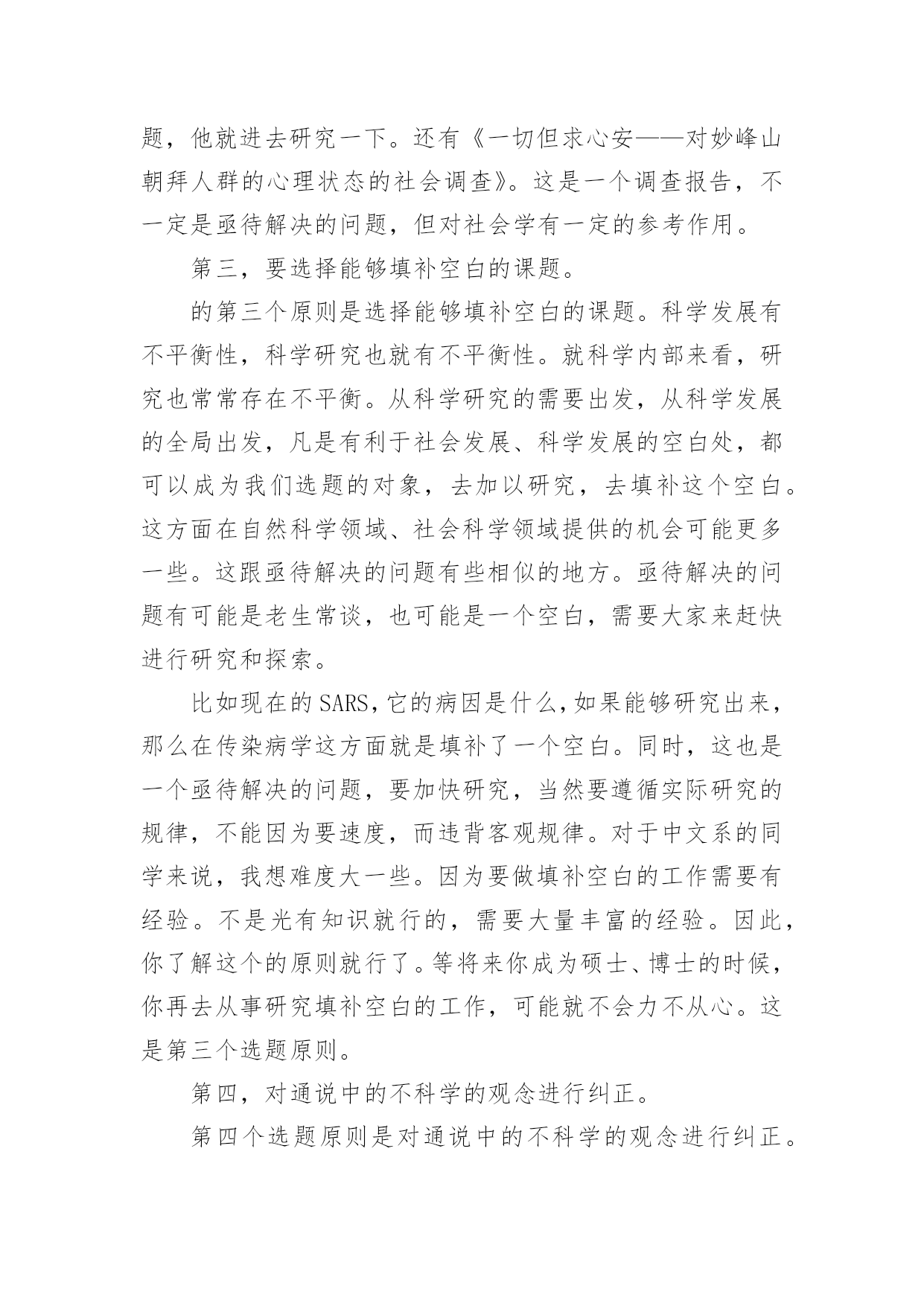 题，他就进去研究一下。还有《一切但求心安——对妙峰山朝拜人群的心理状态的社会调查》。这是一个调查报告，不一定是亟待解决的问题，但对社会学有一定的参考作用。

第三，要选择能够填补空白的课题。

的第三个原则是选择能够填补空白的课题。科学发展有不平衡性，科学研究也就有不平衡性。就科学内部来看，研究也常常存在不平衡。从科学研究的需要出发，从科学发展的全局出发，凡是有利于社会发展、科学发展的空白处，都可以成为我们选题的对象，去加以研究，去填补这个空白。这方面在自然科学领域、社会科学领域提供的机会可能更多一些。这跟亟待解决的问题有些相似的地方。亟待解决的问题有可能是老生常谈，也可能是一个空白，需要大家来赶快进行研究和探索。

比如现在的SARS，它的病因是什么，如果能够研究出来，那么在传染病学这方面就是填补了一个空白。同时，这也是一个亟待解决的问题，要加快研究，当然要遵循实际研究的规律，不能因为要速度，而违背客观规律。对于中文系的同学来说，我想难度大一些。因为要做填补空白的工作需要有经验。不是光有知识就行的，需要大量丰富的经验。因此，你了解这个的原则就行了。等将来你成为硕士、博士的时候，你再去从事研究填补空白的工作，可能就不会力不从心。这是第三个选题原则。

第四，对通说中的不科学的观念进行纠正。

第四个选题原则是对通说中的不科学的观念进行纠正。